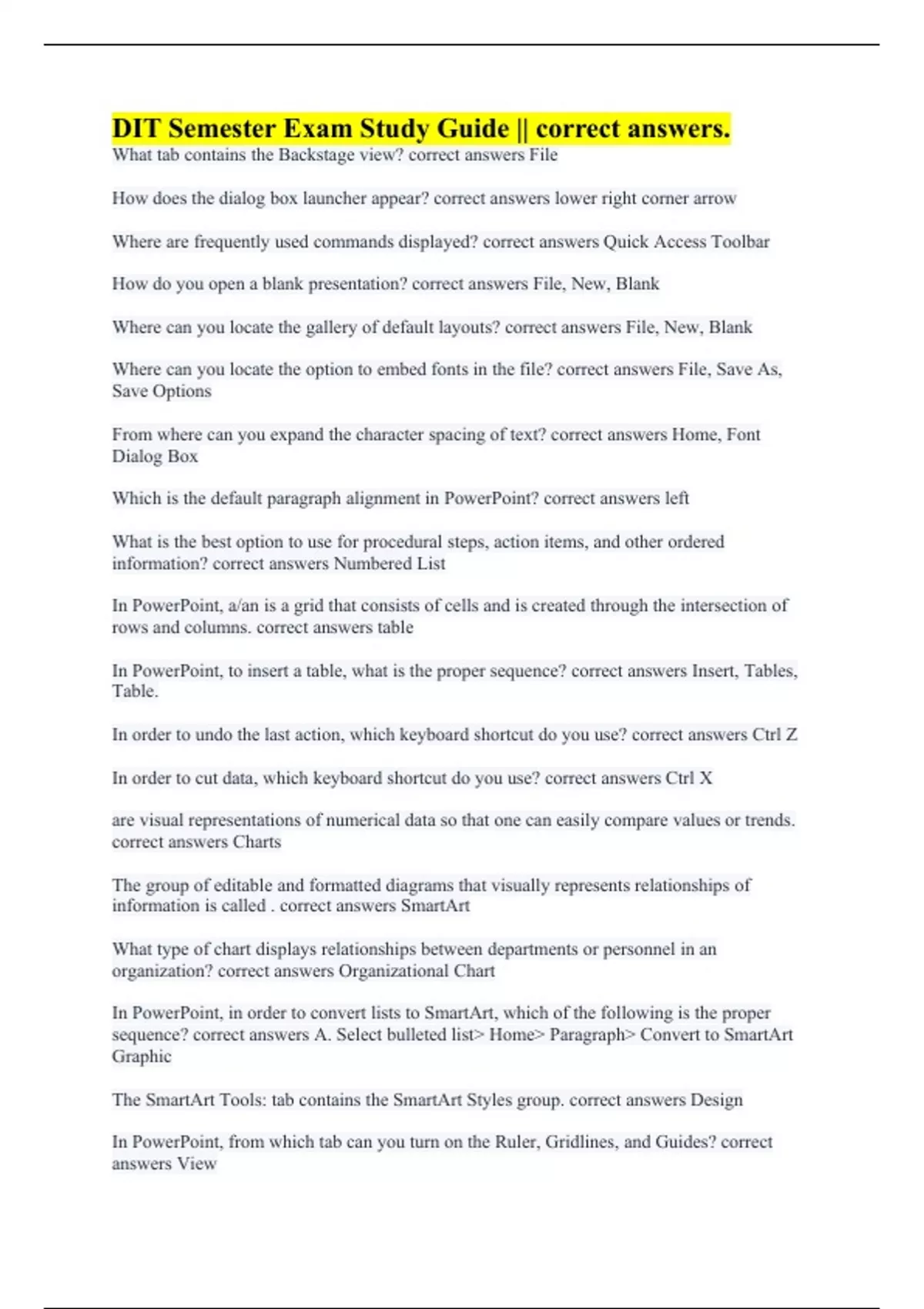 DIT Semester Exam Study Guide || correct answers.
What tab contains the Backstage view? correct answers File

How does the dialog box launcher appear? correct answers lower right corner arrow

Where are frequently used commands displayed? correct answers Quick Access Toolbar

How do you open a blank presentation? correct answers File, New, Blank

Where can you locate the gallery of default layouts? correct answers File, New, Blank

Where can you locate the option to embed fonts in the file? correct answers File, Save As, Save Options

From where can you expand the character spacing of text? correct answers Home, Font Dialog Box

Which is the default paragraph alignment in PowerPoint? correct answers left

What is the best option to use for procedural steps, action items, and other ordered information? correct answers Numbered List

In PowerPoint, a/an is a grid that consists of cells and is created through the intersection of rows and columns. correct answers table

In PowerPoint, to insert a table, what is the proper sequence? correct answers Insert, Tables, Table.

In order to undo the last action, which keyboard shortcut do you use? correct answers Ctrl Z

In order to cut data, which keyboard shortcut do you use? correct answers Ctrl X

are visual representations of numerical data so that one can easily compare values or trends. correct answers Charts

The group of editable and formatted diagrams that visually represents relationships of information is called . correct answers SmartArt

What type of chart displays relationships between departments or personnel in an organization? correct answers Organizational Chart

In PowerPoint, in order to convert lists to SmartArt, which of the following is the proper sequence? correct answers A. Select bulleted list> Home> Paragraph> Convert to SmartArt Graphic

The SmartArt Tools: tab contains the SmartArt Styles group. correct answers Design

In PowerPoint, from which tab can you turn on the Ruler, Gridlines, and Guides? correct answers View